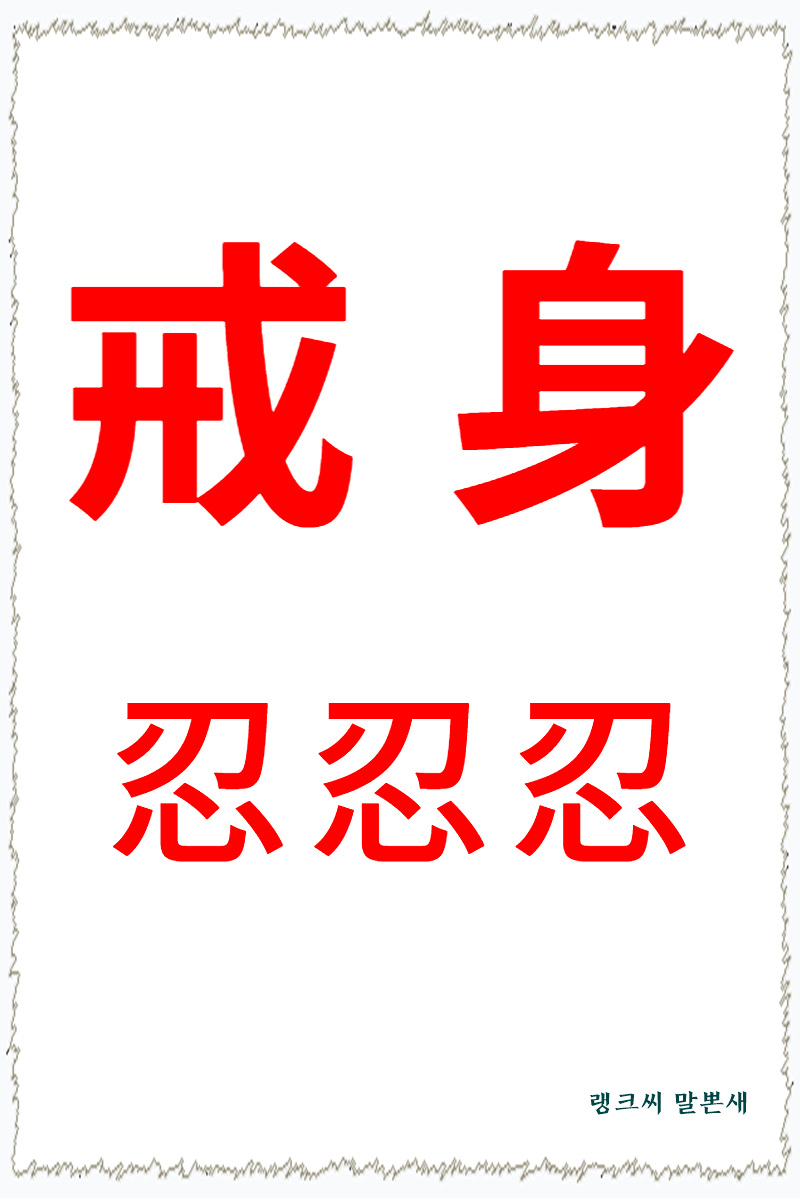 戒身

忍忍忍

랭크씨 말뽄새